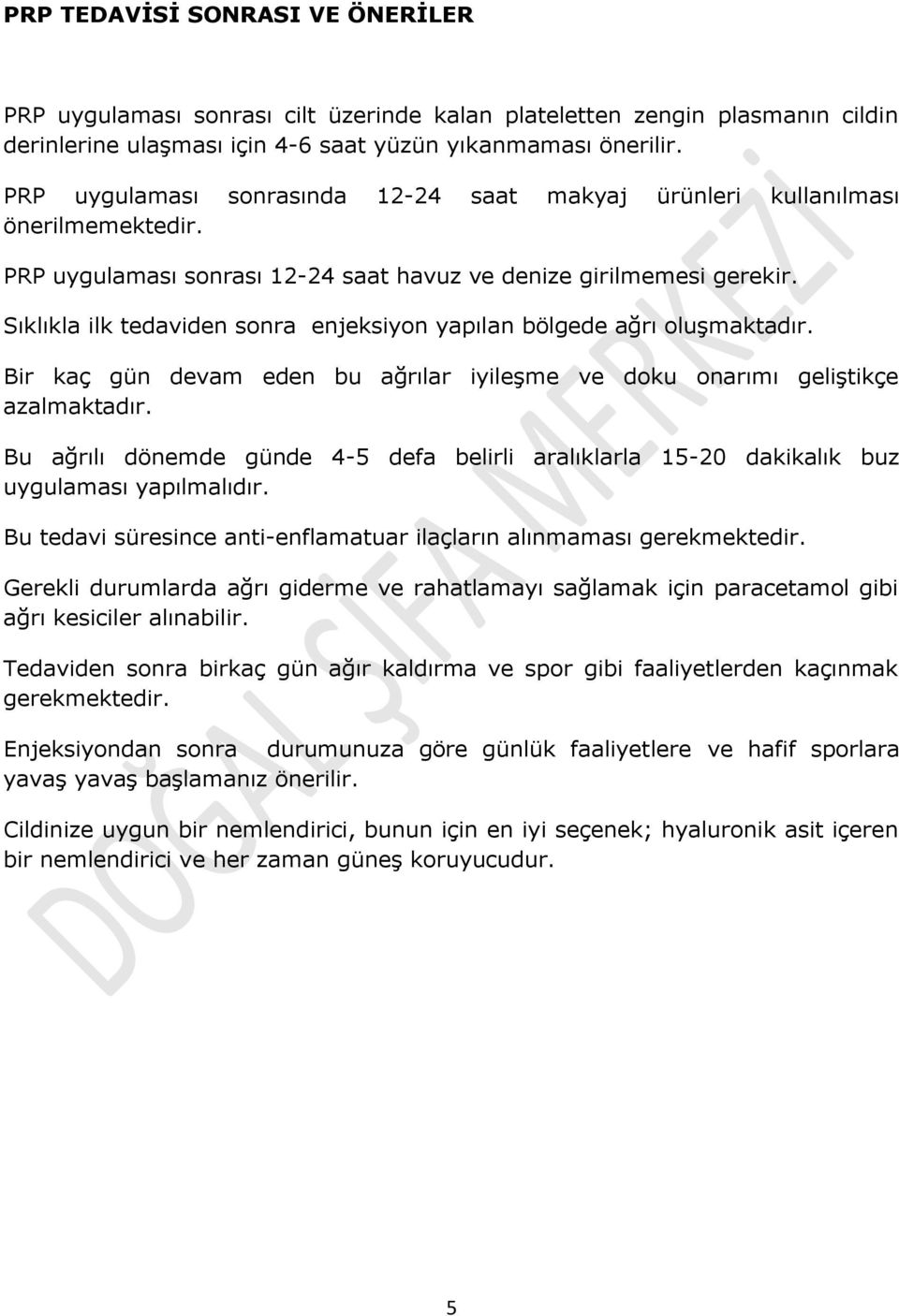 PRP TEDAVİSİ SONRASI VE ÖNERİLER

PRP uygulaması sonrası cilt üzerinde kalan plateletten zengin plasmanın cildin derinlerine ulaşması için 4-6 saat yüzün yıkanmaması önerilir.

PRP uygulaması sonrasında 12-24 saat makyaj ürünleri kullanılması önerilmemektedir.

PRP uygulaması sonrası 12-24 saat havuz ve denize girilmemesi gerekir.

Sıklıkla ilk tedaviden sonra enjeksiyon yapılan bölgede ağrı oluşmaktadır.

Bir kaç gün devam eden bu ağrılar iyileşme ve doku onarımı geliştikçe azalmaktadır.

Bu ağrılı dönemde günde 4-5 defa belirli aralıklarla 15-20 dakikalık buz uygulaması yapılmalıdır.

Bu tedavi süresince anti-enflamatuar ilaçların alınmaması gerekmektedir.

Gerekli durumlarda ağrı giderme ve rahatlamayı sağlamak için paracetamol gibi ağrı kesiciler alınabilir.

Tedaviden sonra birkaç gün ağır kaldırma ve spor gibi faaliyetlerden kaçınmak gerekmektedir.

Enjeksiyondan sonra durumunuza göre günlük faaliyetlere ve hafif sporlara yavaş yavaş başlamanız önerilir.

Cildinize uygun bir nemlendirici, bunun için en iyi seçenek; hyaluronik asit içeren bir nemlendirici ve her zaman güneş koruyucudur.

DOĞAL ŞİFA MERKEZİ

5